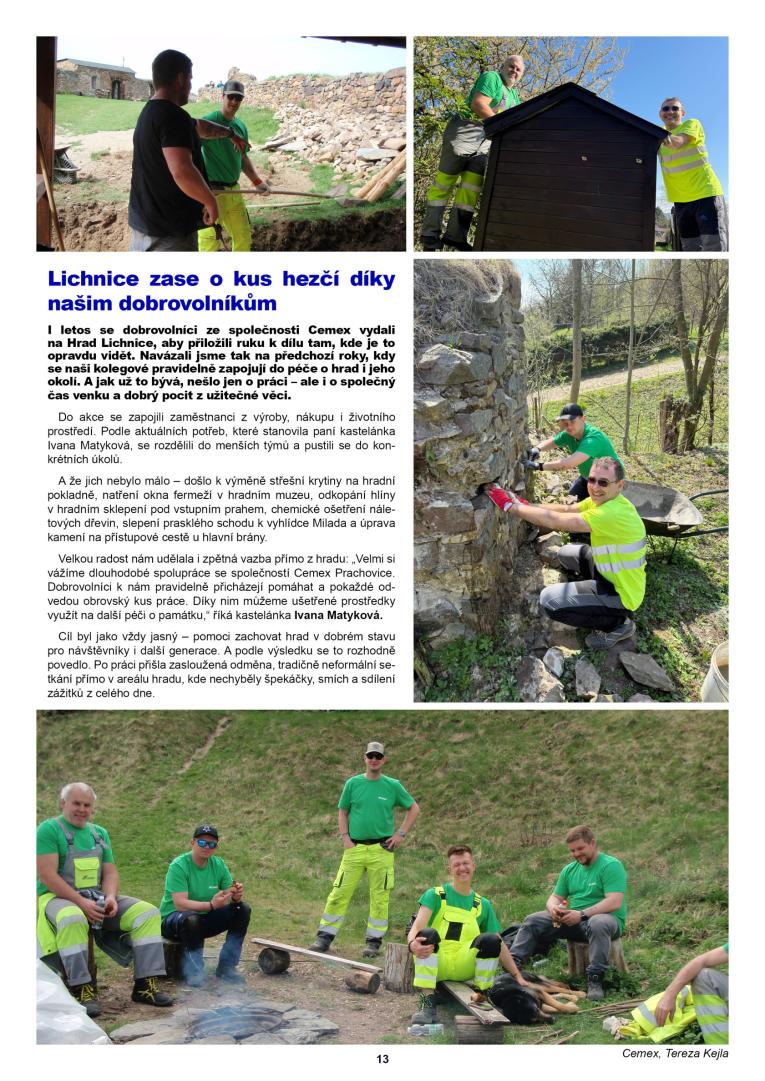 Lichnice zase o kus hezčí díky našim dobrovolníkům

I letos se dobrovolníci ze společnosti Cemex vydali na Hrad Lichnice, aby přiložili ruku k dílu tam, kde je to opravdu vidět. Navázali jsme tak na předchozí roky, kdy se naši kolegové pravidelně zapojují do péče o hrad i jeho okolí. A jak už to bývá, nešlo jen o práci – ale i o společný čas venku a dobrý pocit z užitečné věci.

Do akce se zapojili zaměstnanci z výroby, nákupu i životního prostředí. Podle aktuálních potřeb, které stanovila paní kastelánka Ivana Matyková, se rozdělili do menších týmů a pustili se do konkrétních úkolů.

A že jich nebylo málo – došlo k výměně střešní krytiny na hradní pokladně, natření okna fermeží v hradním muzeu, odkopání hlíny v hradním sklepení pod vstupním prahem, chemické ošetření náletových dřevin, slepení prasklého schodu k vyhlídce Milada a úprava kamení na přístupové cestě u hlavní brány.

Velkou radost nám udělala i zpětná vazba přímo z hradu: „Velmi si vážíme dlouhodobé spolupráce se společností Cemex Prachovice. Dobrovolníci k nám pravidelně přicházejí pomáhat a pokaždé odvedou obrovský kus práce. Díky nim můžeme ušetřené prostředky využít na další péči o památku," říká kastelánka Ivana Matyková.

Cíl byl jako vždy jasný – pomoci zachovat hrad v dobrém stavu pro návštěvníky i další generace. A podle výsledku se to rozhodně povedlo. Po práci přišla zasloužená odměna, tradičně neformální setkání přímo v areálu hradu, kde nechyběly špekáčky, smích a sdílení zážitků z celého dne.

13

Cemex, Tereza Kejla